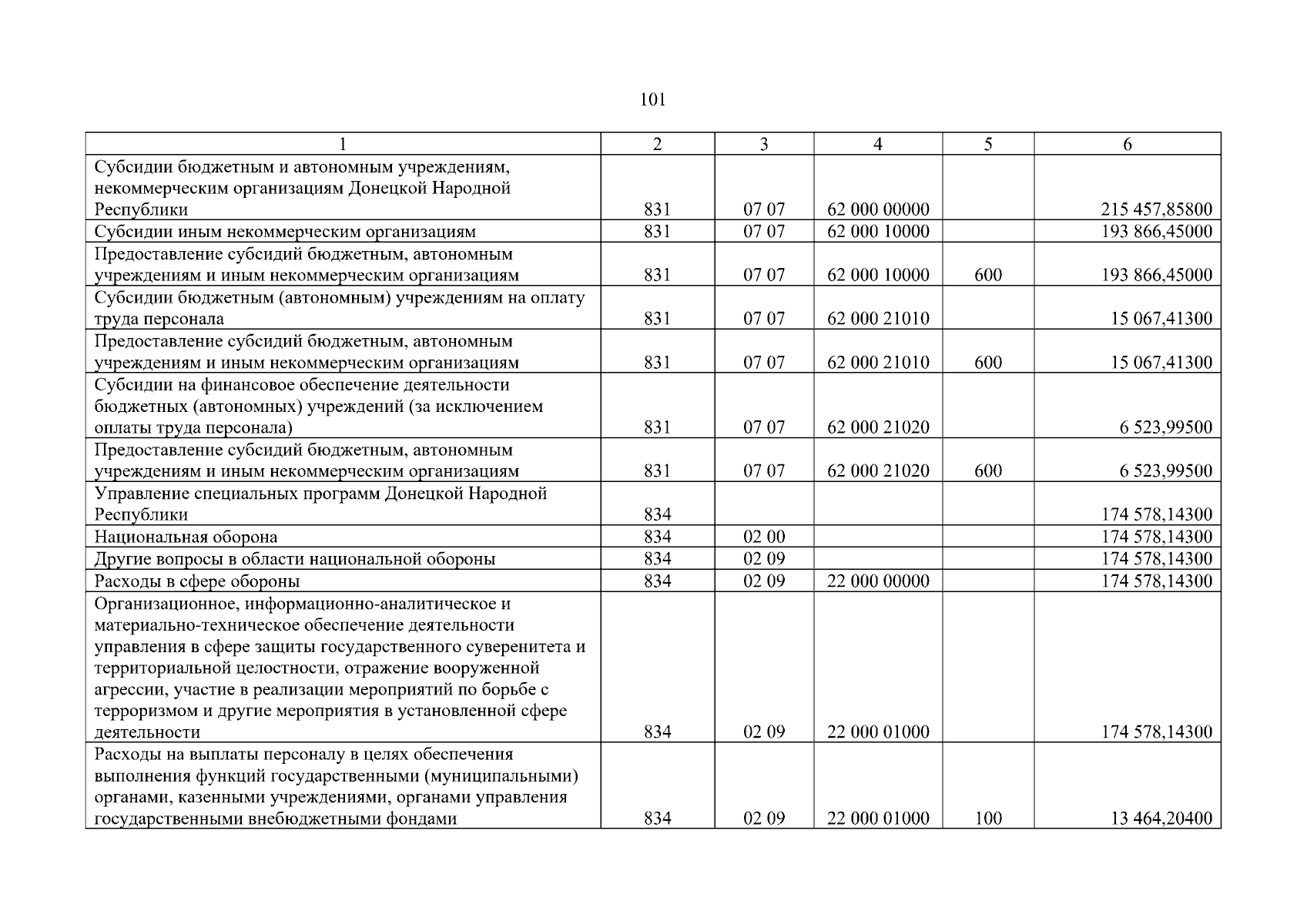 101

| 1 | 2 | 3 | 4 | 5 | 6 |
|---|---|---|---|---|---|
| Субсидии бюджетным и автономным учреждениям, некоммерческим организациям Донецкой Народной Республики | 831 | 07 07 | 62 000 00000 | | 215 457,85800 |
| Субсидии иным некоммерческим организациям | 831 | 07 07 | 62 000 10000 | | 193 866,45000 |
| Предоставление субсидий бюджетным, автономным учреждениям и иным некоммерческим организациям | 831 | 07 07 | 62 000 10000 | 600 | 193 866,45000 |
| Субсидии бюджетным (автономным) учреждениям на оплату труда персонала | 831 | 07 07 | 62 000 21010 | | 15 067,41300 |
| Предоставление субсидий бюджетным, автономным учреждениям и иным некоммерческим организациям | 831 | 07 07 | 62 000 21010 | 600 | 15 067,41300 |
| Субсидии на финансовое обеспечение деятельности бюджетных (автономных) учреждений (за исключением оплаты труда персонала) | 831 | 07 07 | 62 000 21020 | | 6 523,99500 |
| Предоставление субсидий бюджетным, автономным учреждениям и иным некоммерческим организациям | 831 | 07 07 | 62 000 21020 | 600 | 6 523,99500 |
| Управление специальных программ Донецкой Народной Республики | 834 | | | | 174 578,14300 |
| Национальная оборона | 834 | 02 00 | | | 174 578,14300 |
| Другие вопросы в области национальной обороны | 834 | 02 09 | | | 174 578,14300 |
| Расходы в сфере обороны | 834 | 02 09 | 22 000 00000 | | 174 578,14300 |
| Организационное, информационно-аналитическое и материально-техническое обеспечение деятельности управления в сфере защиты государственного суверенитета и территориальной целостности, отражение вооруженной агрессии, участие в реализации мероприятий по борьбе с терроризмом и другие мероприятия в установленной сфере деятельности | 834 | 02 09 | 22 000 01000 | | 174 578,14300 |
| Расходы на выплаты персоналу в целях обеспечения выполнения функций государственными (муниципальными) органами, казенными учреждениями, органами управления государственными внебюджетными фондами | 834 | 02 09 | 22 000 01000 | 100 | 13 464,20400 |